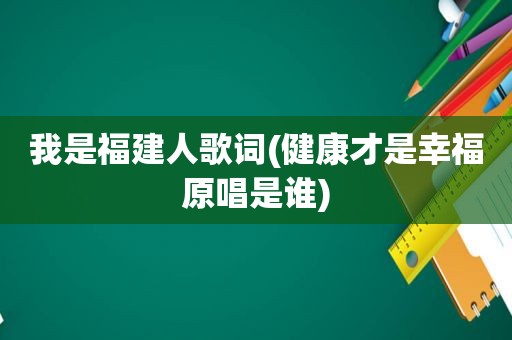 我是福建人歌词(健康才是幸福原唱是谁)